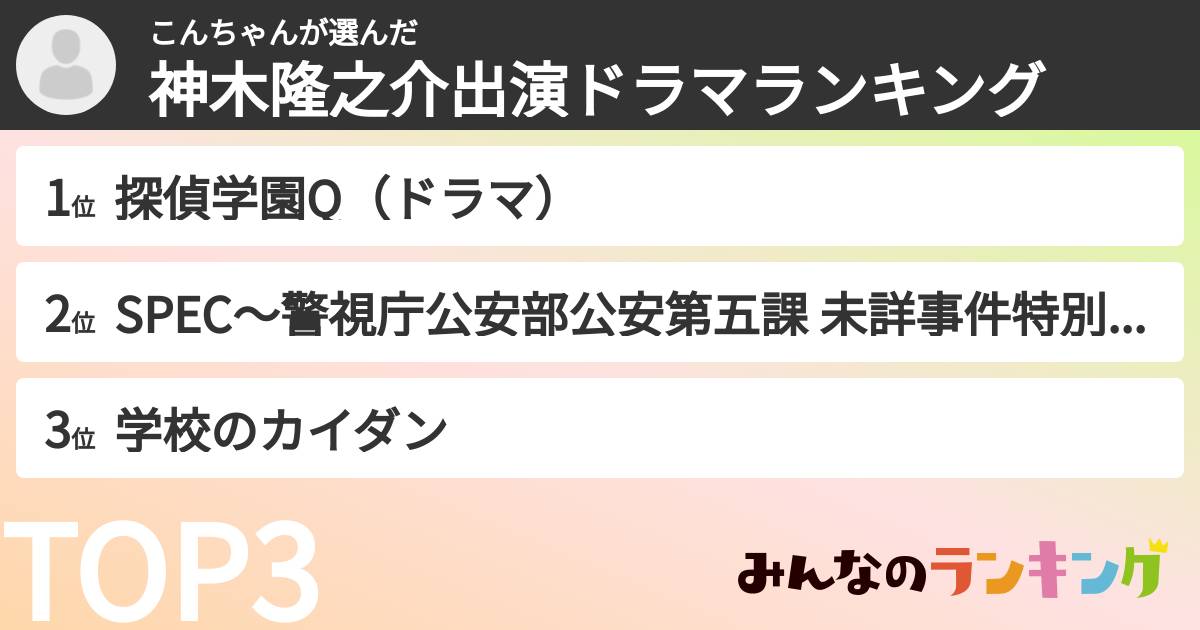 こんちゃんが選んだ
神木隆之介出演ドラマランキング

1位 探偵学園Q（ドラマ）

2位 SPEC〜警視庁公安部公安第五課 未詳事件特別...

3位 学校のカイダン

TOP3

みんなのランキング